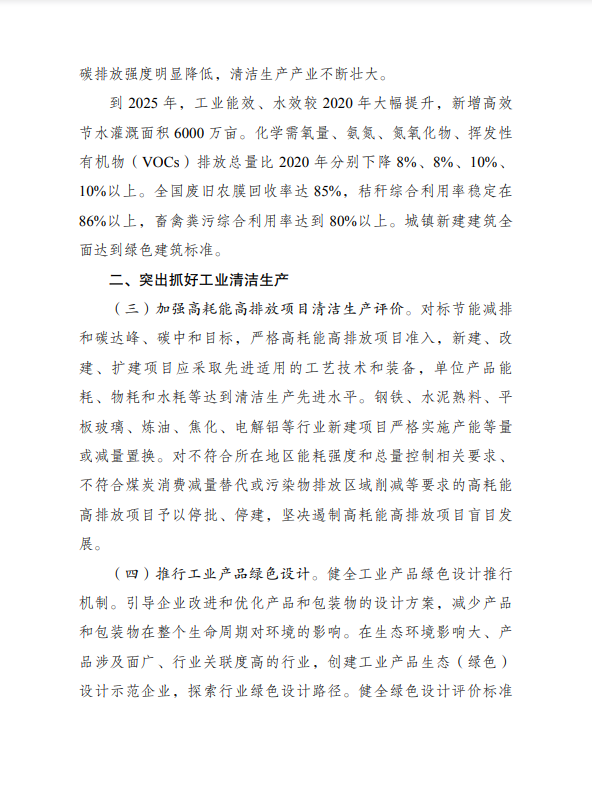 碳排放强度明显降低，清洁生产产业不断壮大。

到 2025 年，工业能效、水效较 2020 年大幅提升，新增高效节水灌溉面积 6000 万亩。化学需氧量、氨氮、氮氧化物、挥发性有机物（VOCs）排放总量比 2020 年分别下降 8%、8%、10%、10%以上。全国废旧农膜回收率达 85%，秸秆综合利用率稳定在 86%以上，畜禽粪污综合利用率达到 80%以上。城镇新建建筑全面达到绿色建筑标准。

二、突出抓好工业清洁生产

（三）加强高耗能高排放项目清洁生产评价。对标节能减排和碳达峰、碳中和目标，严格高耗能高排放项目准入，新建、改建、扩建项目应采取先进适用的工艺技术和装备，单位产品能耗、物耗和水耗等达到清洁生产先进水平。钢铁、水泥熟料、平板玻璃、炼油、焦化、电解铝等行业新建项目严格实施产能等量或减量置换。对不符合所在地区能耗强度和总量控制相关要求、不符合煤炭消费减量替代或污染物排放区域削减等要求的高耗能高排放项目予以停批、停建，坚决遏制高耗能高排放项目盲目发展。

（四）推行工业产品绿色设计。健全工业产品绿色设计推行机制。引导企业改进和优化产品和包装物的设计方案，减少产品和包装物在整个生命周期对环境的影响。在生态环境影响大、产品涉及面广、行业关联度高的行业，创建工业产品生态（绿色）设计示范企业，探索行业绿色设计路径。健全绿色设计评价标准